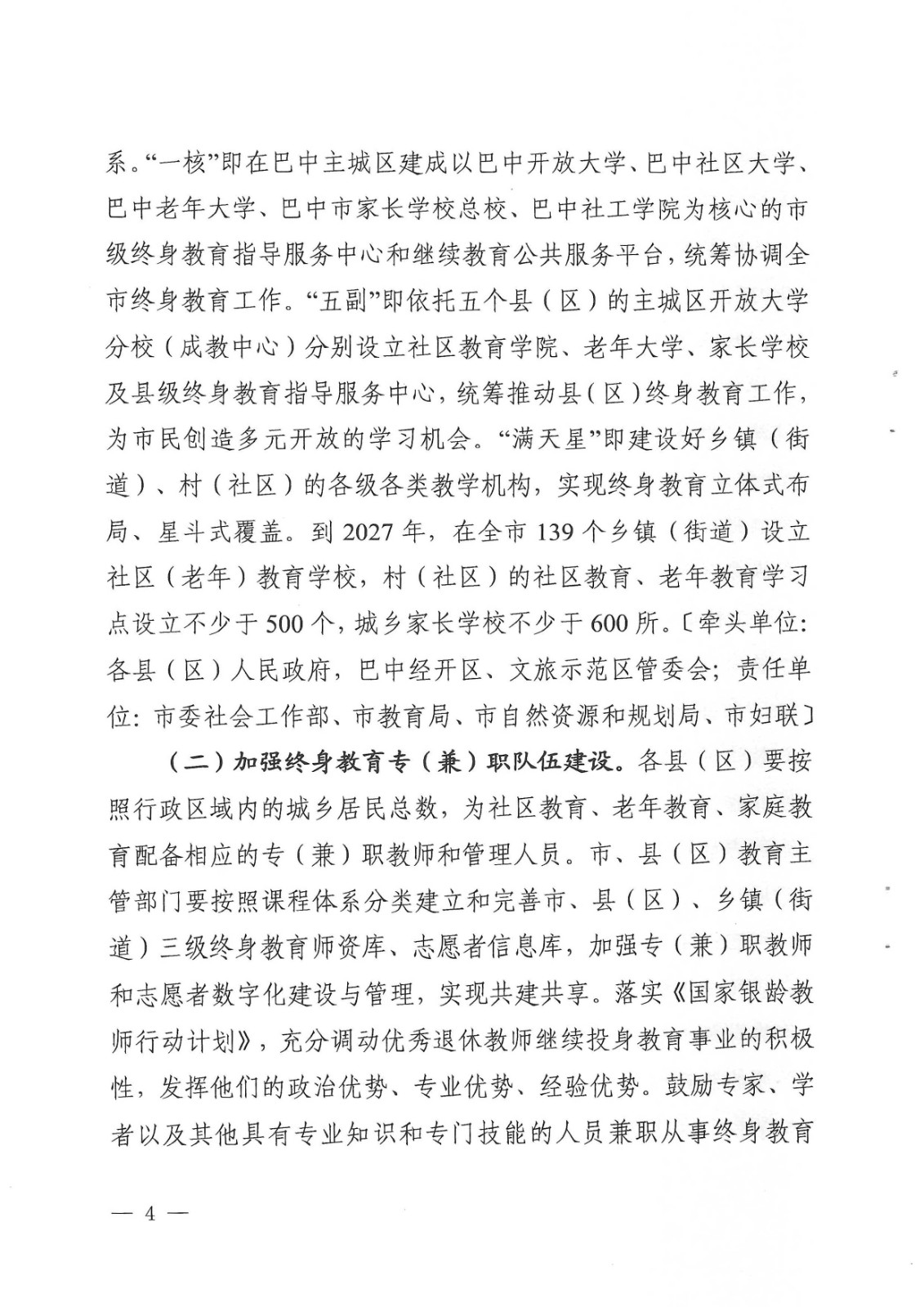 系。“一核”即在巴中主城区建成以巴中开放大学、巴中社区大学、巴中老年大学、巴中市家长学校总校、巴中社工学院为核心的市级终身教育指导服务中心和继续教育公共服务平台，统筹协调全市终身教育工作。“五副”即依托五个县（区）的主城区开放大学分校（成教中心）分别设立社区教育学院、老年大学、家长学校及县级终身教育指导服务中心，统筹推动县（区）终身教育工作，为市民创造多元开放的学习机会。“满天星”即建设好乡镇（街道）、村（社区）的各级各类教学机构，实现终身教育立体式布局、星斗式覆盖。到2027年，在全市139个乡镇（街道）设立社区（老年）教育学校，村（社区）的社区教育、老年教育学习点设立不少于500个，城乡家长学校不少于600所。〔牵头单位：各县（区）人民政府，巴中经开区、文旅示范区管委会；责任单位：市委社会工作部、市教育局、市自然资源和规划局、市妇联〕

（二）加强终身教育专（兼）职队伍建设。各县（区）要按照行政区域内的城乡居民总数，为社区教育、老年教育、家庭教育配备相应的专（兼）职教师和管理人员。市、县（区）教育主管部门要按照课程体系分类建立和完善市、县（区）、乡镇（街道）三级终身教育师资库、志愿者信息库，加强专（兼）职教师和志愿者数字化建设与管理，实现共建共享。落实《国家银龄教师行动计划》，充分调动优秀退休教师继续投身教育事业的积极性，发挥他们的政治优势、专业优势、经验优势。鼓励专家、学者以及其他具有专业知识和专门技能的人员兼职从事终身教育

— 4 —